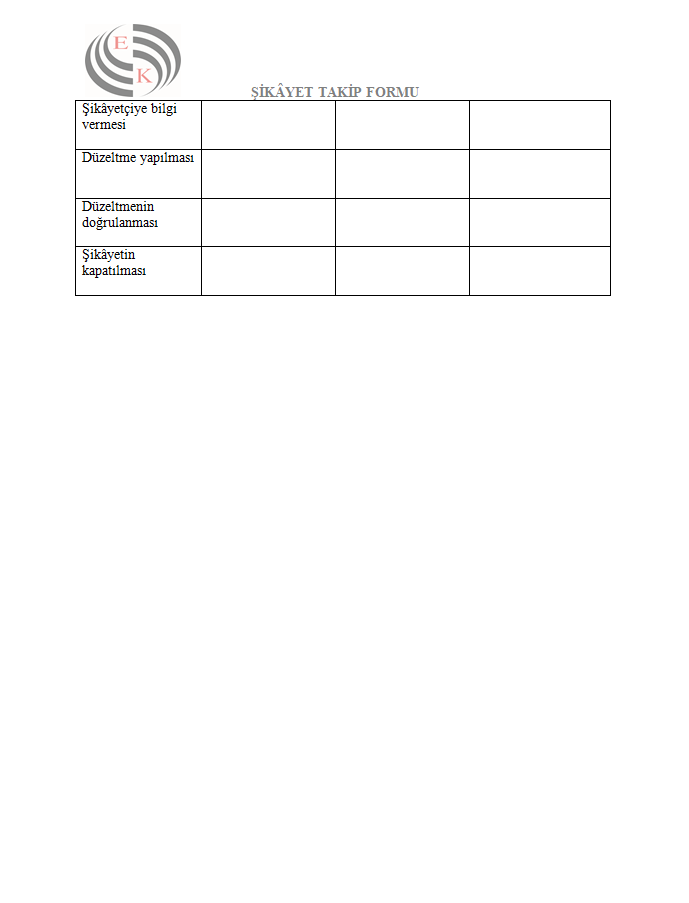 E
K

ŞİKÂYET TAKİP FORMU

| Şikâyetçiye bilgi vermesi | | | |
|---|---|---|---|
| Düzeltme yapılması | | | |
| Düzeltmenin doğrulanması | | | |
| Şikâyetin kapatılması | | | |